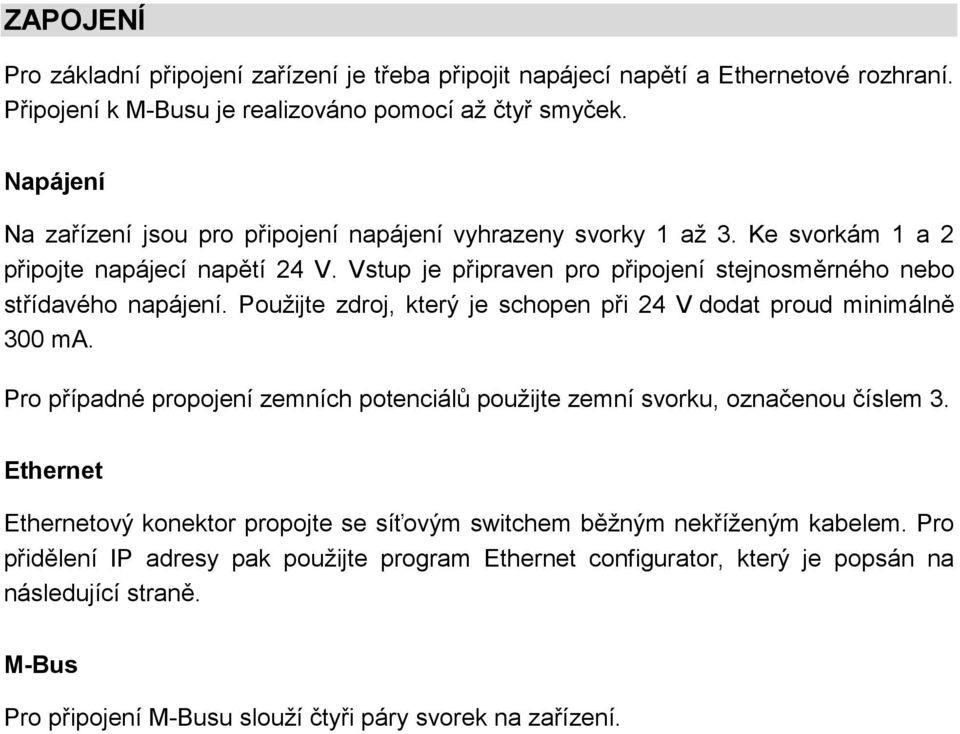 ZAPOJENÍ

Pro základní připojení zařízení je třeba připojit napájecí napětí a Ethernetové rozhraní. Připojení k M-Busu je realizováno pomocí až čtyř smyček.

Napájení

Na zařízení jsou pro připojení napájení vyhrazeny svorky 1 až 3. Ke svorkám 1 a 2 připojte napájecí napětí 24 V. Vstup je připraven pro připojení stejnosměrného nebo střídavého napájení. Použijte zdroj, který je schopen při 24 V dodat proud minimálně 300 mA.

Pro případné propojení zemních potenciálů použijte zemní svorku, označenou číslem 3.

Ethernet

Ethernetový konektor propojte se síťovým switchem běžným nekříženým kabelem. Pro přidělení IP adresy pak použijte program Ethernet configurator, který je popsán na následující straně.

M-Bus

Pro připojení M-Busu slouží čtyři páry svorek na zařízení.